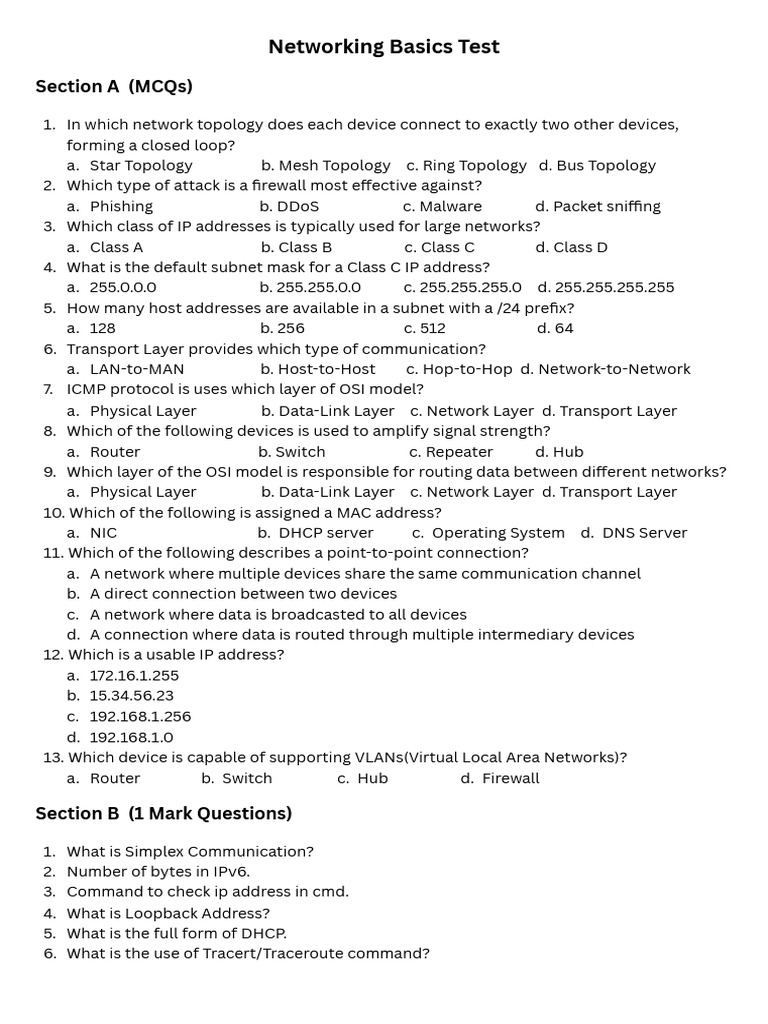 Networking Basics Test

Section A (MCQs)

1. In which network topology does each device connect to exactly two other devices, forming a closed loop?
a. Star Topology b. Mesh Topology c. Ring Topology d. Bus Topology
2. Which type of attack is a firewall most effective against?
a. Phishing b. DDoS c. Malware d. Packet sniffing
3. Which class of IP addresses is typically used for large networks?
a. Class A b. Class B c. Class C d. Class D
4. What is the default subnet mask for a Class C IP address?
a. 255.0.0.0 b. 255.255.0.0 c. 255.255.255.0 d. 255.255.255.255
5. How many host addresses are available in a subnet with a /24 prefix?
a. 128 b. 256 c. 512 d. 64
6. Transport Layer provides which type of communication?
a. LAN-to-MAN b. Host-to-Host c. Hop-to-Hop d. Network-to-Network
7. ICMP protocol is uses which layer of OSI model?
a. Physical Layer b. Data-Link Layer c. Network Layer d. Transport Layer
8. Which of the following devices is used to amplify signal strength?
a. Router b. Switch c. Repeater d. Hub
9. Which layer of the OSI model is responsible for routing data between different networks?
a. Physical Layer b. Data-Link Layer c. Network Layer d. Transport Layer
10. Which of the following is assigned a MAC address?
a. NIC b. DHCP server c. Operating System d. DNS Server
11. Which of the following describes a point-to-point connection?
a. A network where multiple devices share the same communication channel
b. A direct connection between two devices
c. A network where data is broadcasted to all devices
d. A connection where data is routed through multiple intermediary devices
12. Which is a usable IP address?
a. 172.16.1.255
b. 15.34.56.23
c. 192.168.1.256
d. 192.168.1.0
13. Which device is capable of supporting VLANs(Virtual Local Area Networks)?
a. Router b. Switch c. Hub d. Firewall

Section B (1 Mark Questions)

1. What is Simplex Communication?
2. Number of bytes in IPv6.
3. Command to check ip address in cmd.
4. What is Loopback Address?
5. What is the full form of DHCP.
6. What is the use of Tracert/Traceroute command?